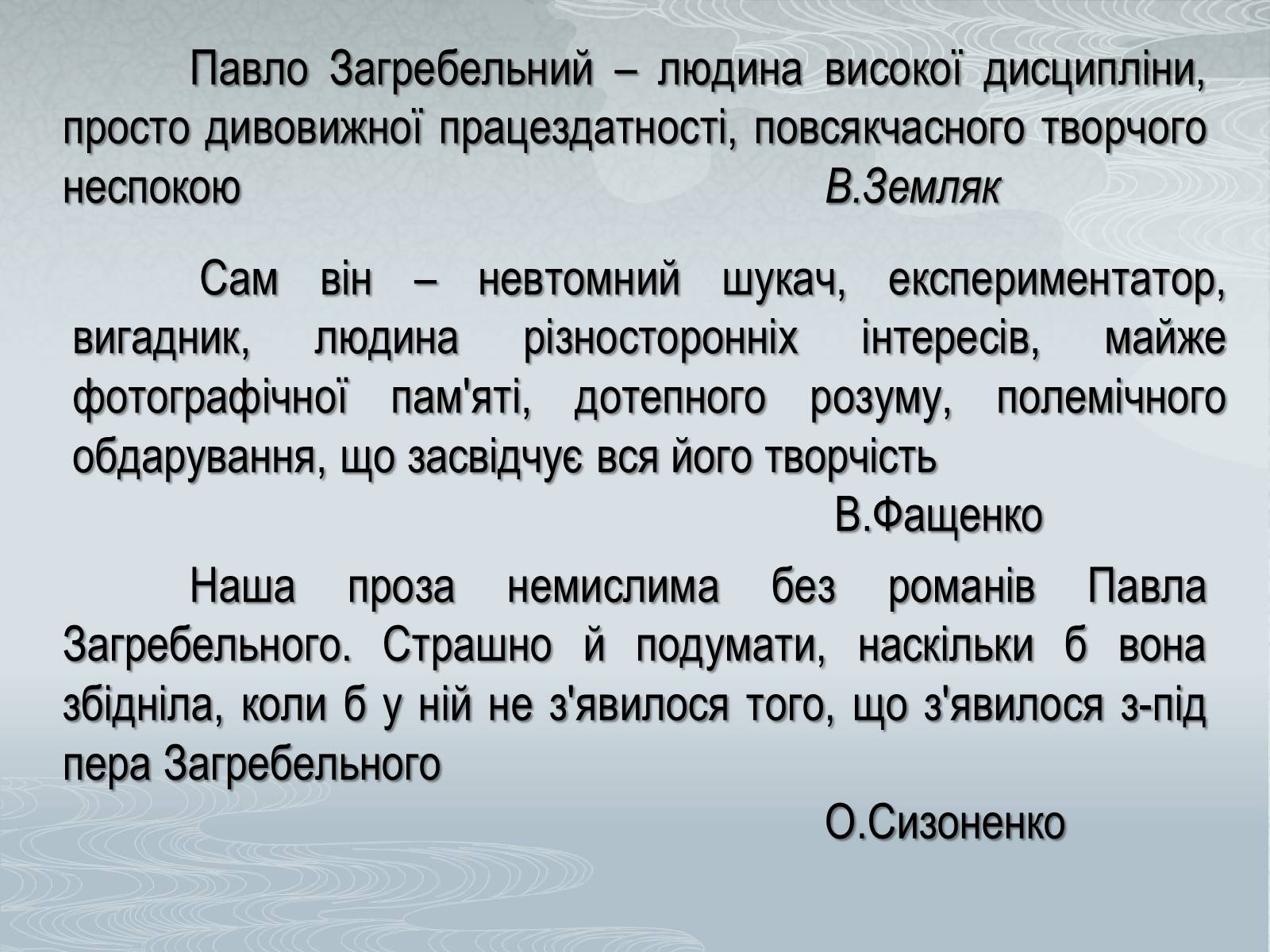 Павло Загребельний – людина високої дисципліни, просто дивовижної працездатності, повсякчасного творчого неспокою В.Земляк

Сам він – невтомний шукач, експериментатор, вигадник, людина різносторонніх інтересів, майже фотографічної пам'яті, дотепного розуму, полемічного обдарування, що засвідчує вся його творчість

В.Фащенко

Наша проза немислима без романів Павла Загребельного. Страшно й подумати, наскільки б вона збідніла, коли б у ній не з'явилося того, що з'явилося з-під пера Загребельного

О.Сизоненко